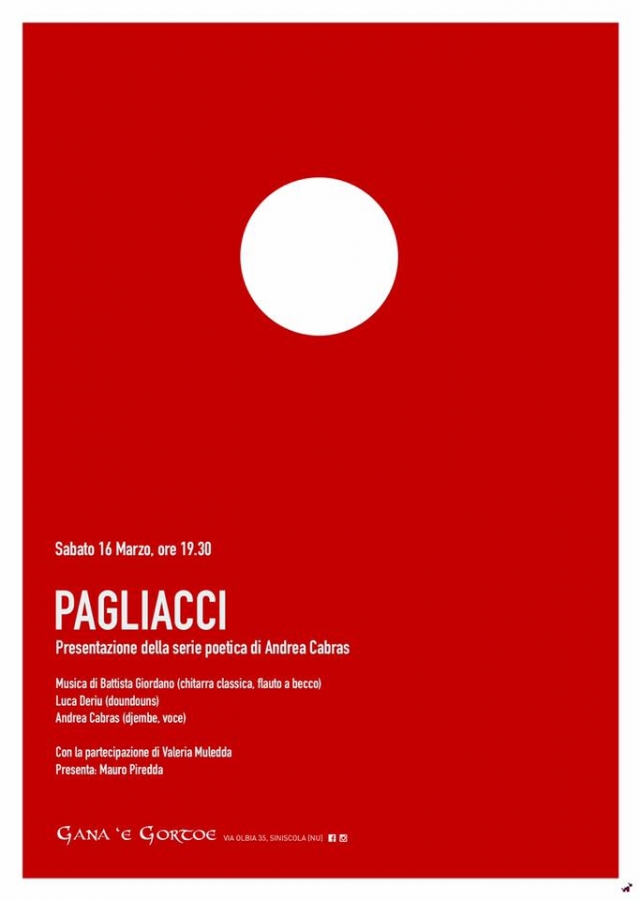 Sabato 16 Marzo, ore 19.30

PAGLIACCI

Presentazione della serie poetica di Andrea Cabras

Musica di Battista Giordano (chitarra classica, flauto a becco)
Luca Deriu (doundouns)
Andrea Cabras (djembe, voce)

Con la partecipazione di Valeria Muledda
Presenta: Mauro Piredda

GANA 'E GORTOE VIA OLBIA 35, SINISCOLA (NU)